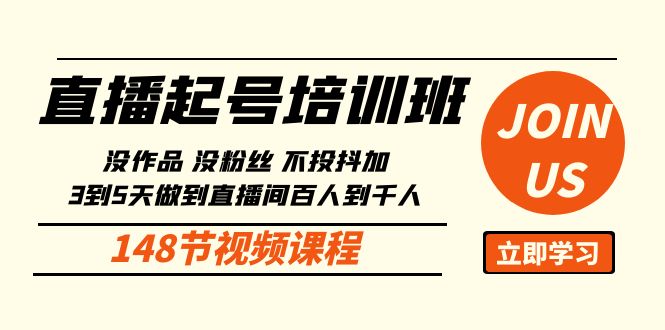 直播起号培训班

没作品 没粉丝 不投抖加

3到5天做到直播间百人到千人

148节视频课程

JOIN US

立即学习